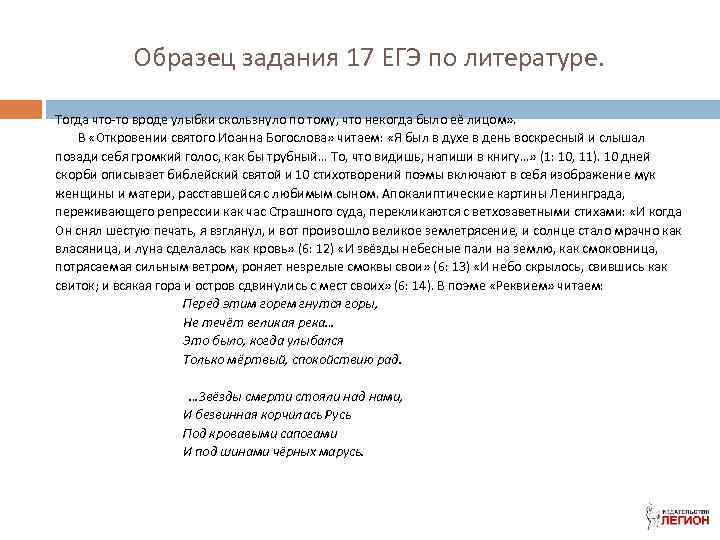 Образец задания 17 ЕГЭ по литературе.

Тогда что-то вроде улыбки скользнуло по тому, что некогда было её лицом».

В «Откровении святого Иоанна Богослова» читаем: «Я был в духе в день воскресный и слышал позади себя громкий голос, как бы трубный… То, что видишь, напиши в книгу…» (1: 10, 11). 10 дней скорби описывает библейский святой и 10 стихотворений поэмы включают в себя изображение мук женщины и матери, расставшейся с любимым сыном. Апокалиптические картины Ленинграда, переживающего репрессии как час Страшного суда, перекликаются с ветхозаветными стихами: «И когда Он снял шестую печать, я взглянул, и вот произошло великое землетрясение, и солнце стало мрачно как власяница, и луна сделалась как кровь» (6: 12) «И звёзды небесные пали на землю, как смоковница, потрясаемая сильным ветром, роняет незрелые смоквы свои» (6: 13) «И небо скрылось, свившись как свиток; и всякая гора и остров сдвинулись с мест своих» (6: 14). В поэме «Реквием» читаем:

Перед этим горем гнутся горы,
Не течёт великая река…
Это было, когда улыбался
Только мёртвый, спокойствию рад.

…Звёзды смерти стояли над нами,
И безвинная корчилась Русь
Под кровавыми сапогами
И под шинами чёрных марусь.

ИЗДАТЕЛЬСТВО ЛЕГИОН